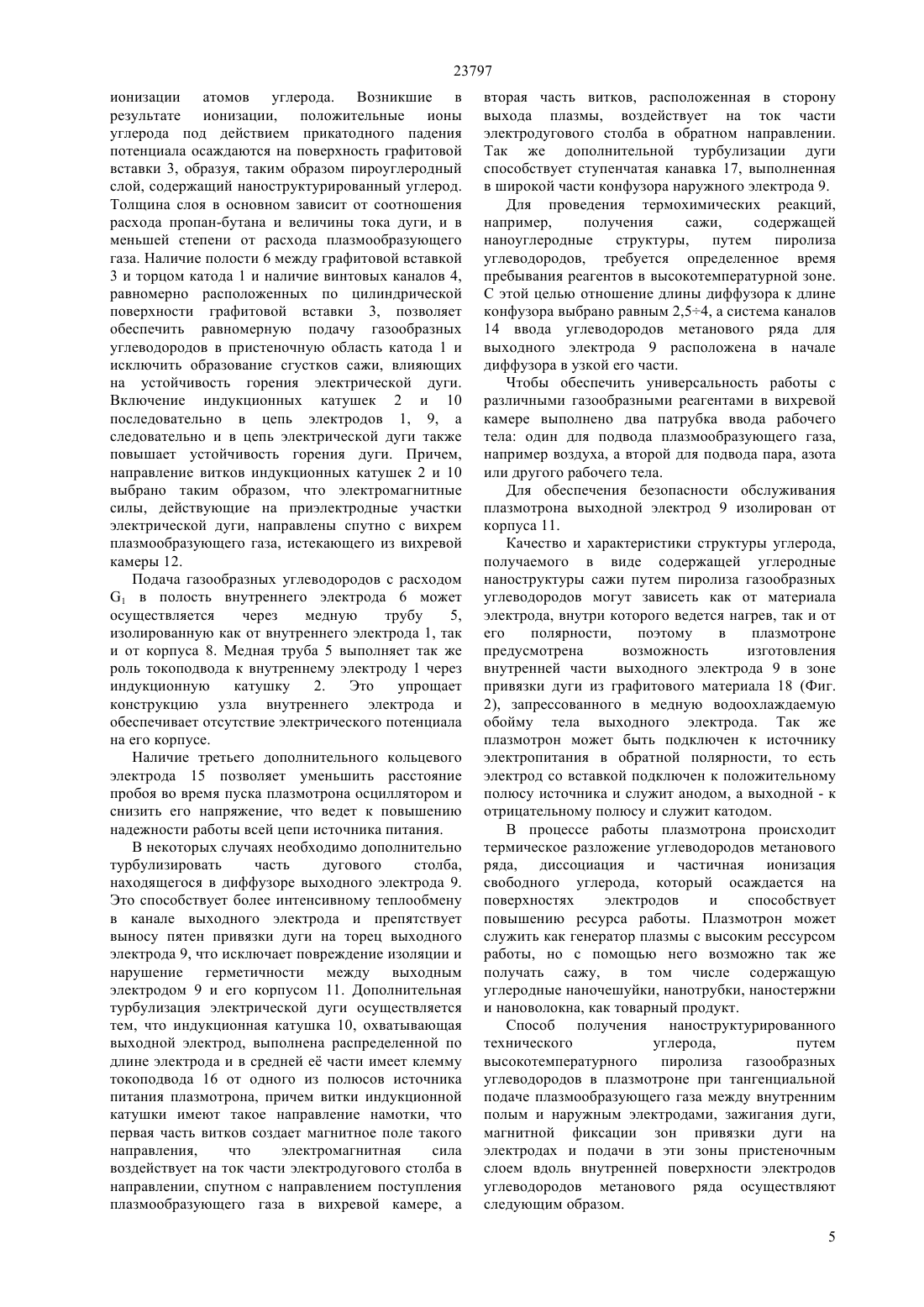 23797

ионизации атомов углерода. Возникшие в результате ионизации, положительные ионы углерода под действием прикатодного падения потенциала осаждаются на поверхность графитовой вставки 3, образуя, таким образом пироуглеродный слой, содержащий наноструктурированный углерод. Толщина слоя в основном зависит от соотношения расхода пропан-бутана и величины тока дуги, и в меньшей степени от расхода плазмообразующего газа. Наличие полости 6 между графитовой вставкой 3 и торцом катода 1 и наличие винтовых каналов 4, равномерно расположенных по цилиндрической поверхности графитовой вставки 3, позволяет обеспечить равномерную подачу газообразных углеводородов в пристеночную область катода 1 и исключить образование сгустков сажи, влияющих на устойчивость горения электрической дуги. Включение индукционных катушек 2 и 10 последовательно в цепь электродов 1, 9, а следовательно и в цепь электрической дуги также повышает устойчивость горения дуги. Причем, направление витков индукционных катушек 2 и 10 выбрано таким образом, что электромагнитные силы, действующие на приэлектродные участки электрической дуги, направлены спутно с вихрем плазмообразующего газа, истекающего из вихревой камеры 12.

Подача газообразных углеводородов с расходом $G_1$ в полость внутреннего электрода 6 может осуществляется через медную трубу 5, изолированную как от внутреннего электрода 1, так и от корпуса 8. Медная труба 5 выполняет так же роль токоподвода к внутреннему электроду 1 через индукционную катушку 2. Это упрощает конструкцию узла внутреннего электрода и обеспечивает отсутствие электрического потенциала на его корпусе.

Наличие третьего дополнительного кольцевого электрода 15 позволяет уменьшить расстояние пробоя во время пуска плазмотрона осциллятором и снизить его напряжение, что ведет к повышению надежности работы всей цепи источника питания.

В некоторых случаях необходимо дополнительно турбулизировать часть дугового столба, находящегося в диффузоре выходного электрода 9. Это способствует более интенсивному теплообмену в канале выходного электрода и препятствует выносу пятен привязки дуги на торец выходного электрода 9, что исключает повреждение изоляции и нарушение герметичности между выходным электродом 9 и его корпусом 11. Дополнительная турбулизация электрической дуги осуществляется тем, что индукционная катушка 10, охватывающая выходной электрод, выполнена распределенной по длине электрода и в средней её части имеет клемму токоподвода 16 от одного из полюсов источника питания плазмотрона, причем витки индукционной катушки имеют такое направление намотки, что первая часть витков создает магнитное поле такого направления, что электромагнитная сила воздействует на ток части электродугового столба в направлении, спутном с направлением поступления плазмообразующего газа в вихревой камере, а вторая часть витков, расположенная в сторону выхода плазмы, воздействует на ток части электродугового столба в обратном направлении. Так же дополнительной турбулизации дуги способствует ступенчатая канавка 17, выполненная в широкой части конфузора наружного электрода 9.

Для проведения термохимических реакций, например, получения сажи, содержащей наноуглеродные структуры, путем пиролиза углеводородов, требуется определенное время пребывания реагентов в высокотемпературной зоне. С этой целью отношение длины диффузора к длине конфузора выбрано равным 2,5÷4, а система каналов 14 ввода углеводородов метанового ряда для выходного электрода 9 расположена в начале диффузора в узкой его части.

Чтобы обеспечить универсальность работы с различными газообразными реагентами в вихревой камере выполнено два патрубка ввода рабочего тела: один для подвода плазмообразующего газа, например воздуха, а второй для подвода пара, азота или другого рабочего тела.

Для обеспечения безопасности обслуживания плазмотрона выходной электрод 9 изолирован от корпуса 11.

Качество и характеристики структуры углерода, получаемого в виде содержащей углеродные наноструктуры сажи путем пиролиза газообразных углеводородов могут зависеть как от материала электрода, внутри которого ведется нагрев, так и от его полярности, поэтому в плазмотроне предусмотрена возможность изготовления внутренней части выходного электрода 9 в зоне привязки дуги из графитового материала 18 (Фиг. 2), запрессованного в медную водоохлаждаемую обойму тела выходного электрода. Так же плазмотрон может быть подключен к источнику электропитания в обратной полярности, то есть электрод со вставкой подключен к положительному полюсу источника и служит анодом, а выходной - к отрицательному полюсу и служит катодом.

В процессе работы плазмотрона происходит термическое разложение углеводородов метанового ряда, диссоциация и частичная ионизация свободного углерода, который осаждается на поверхностях электродов и способствует повышению ресурса работы. Плазмотрон может служить как генератор плазмы с высоким рессурсом работы, но с помощью него возможно так же получать сажу, в том числе содержащую углеродные наночешуйки, нанотрубки, наностержни и нановолокна, как товарный продукт.

Способ получения наноструктурированного технического углерода, путем высокотемпературного пиролиза газообразных углеводородов в плазмотроне при тангенциальной подаче плазмообразующего газа между внутренним полым и наружным электродами, зажигания дуги, магнитной фиксации зон привязки дуги на электродах и подачи в эти зоны пристеночным слоем вдоль внутренней поверхности электродов углеводородов метанового ряда осуществляют следующим образом.

5